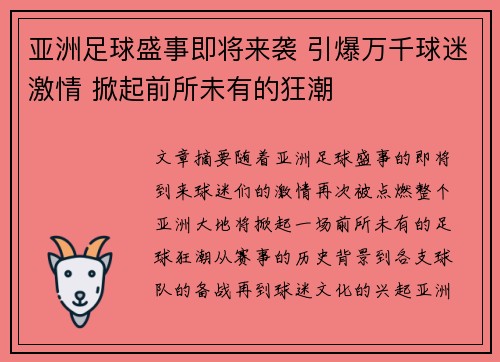 亚洲足球盛事即将来袭 引爆万千球迷激情 掀起前所未有的狂潮

文章摘要随着亚洲足球盛事的即将到来球迷们的激情再次被点燃整个亚洲大地将掀起一场前所未有的足球狂潮从赛事的历史背景到各支球队的备战再到球迷文化的兴起亚洲